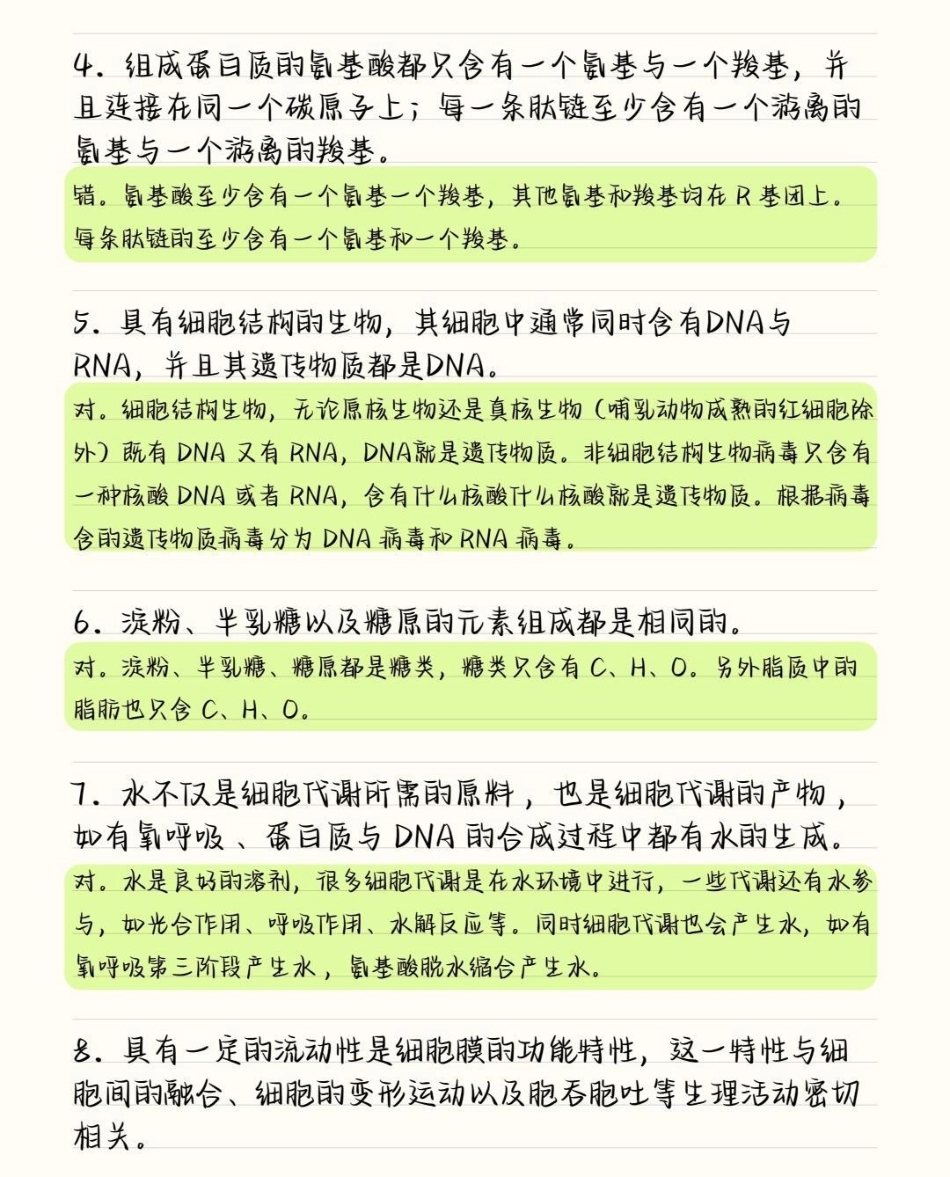 4. 组成蛋白质的氨基酸都只含有一个氨基与一个羧基，并且连接在同一个碳原子上；每一条肽链至少含有一个游离的氨基与一个游离的羧基。

错。氨基酸至少含有一个氨基一个羧基，其他氨基和羧基均在 R 基团上。每条肽链的至少含有一个氨基和一个羧基。

5. 具有细胞结构的生物，其细胞中通常同时含有DNA与RNA，并且其遗传物质都是DNA。

对。细胞结构生物，无论原核生物还是真核生物（哺乳动物成熟的红细胞除外）既有 DNA 又有 RNA，DNA就是遗传物质。非细胞结构生物病毒只含有一种核酸 DNA 或者 RNA，含有什么核酸什么核酸就是遗传物质。根据病毒含的遗传物质病毒分为 DNA 病毒和 RNA 病毒。

6. 淀粉、半乳糖以及糖原的元素组成都是相同的。

对。淀粉、半乳糖、糖原都是糖类，糖类只含有 C、H、O。另外脂质中的脂肪也只含 C、H、O。

7. 水不仅是细胞代谢所需的原料，也是细胞代谢的产物，如有氧呼吸、蛋白质与 DNA 的合成过程中都有水的生成。

对。水是良好的溶剂，很多细胞代谢是在水环境中进行，一些代谢还有水参与，如光合作用、呼吸作用、水解反应等。同时细胞代谢也会产生水，如有氧呼吸第三阶段产生水，氨基酸脱水缩合产生水。

8. 具有一定的流动性是细胞膜的功能特性，这一特性与细胞间的融合、细胞的变形运动以及胞吞胞吐等生理活动密切相关。